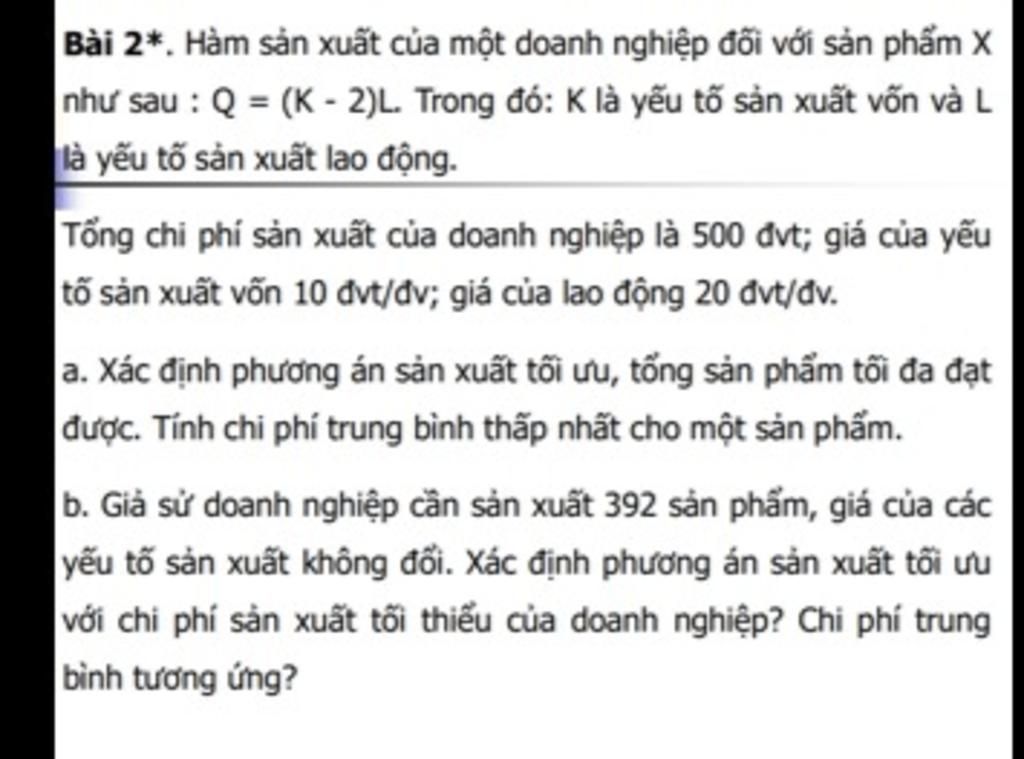 Bài 2*. Hàm sản xuất của một doanh nghiệp đối với sản phẩm X như sau : $Q = (K - 2)L$. Trong đó: K là yếu tố sản xuất vốn và L là yếu tố sản xuất lao động.

Tổng chi phí sản xuất của doanh nghiệp là 500 đvt; giá của yếu tố sản xuất vốn 10 đvt/đv; giá của lao động 20 đvt/đv.

a. Xác định phương án sản xuất tối ưu, tổng sản phẩm tối đa đạt được. Tính chi phí trung bình thấp nhất cho một sản phẩm.

b. Giả sử doanh nghiệp cần sản xuất 392 sản phẩm, giá của các yếu tố sản xuất không đổi. Xác định phương án sản xuất tối ưu với chi phí sản xuất tối thiểu của doanh nghiệp? Chi phí trung bình tương ứng?